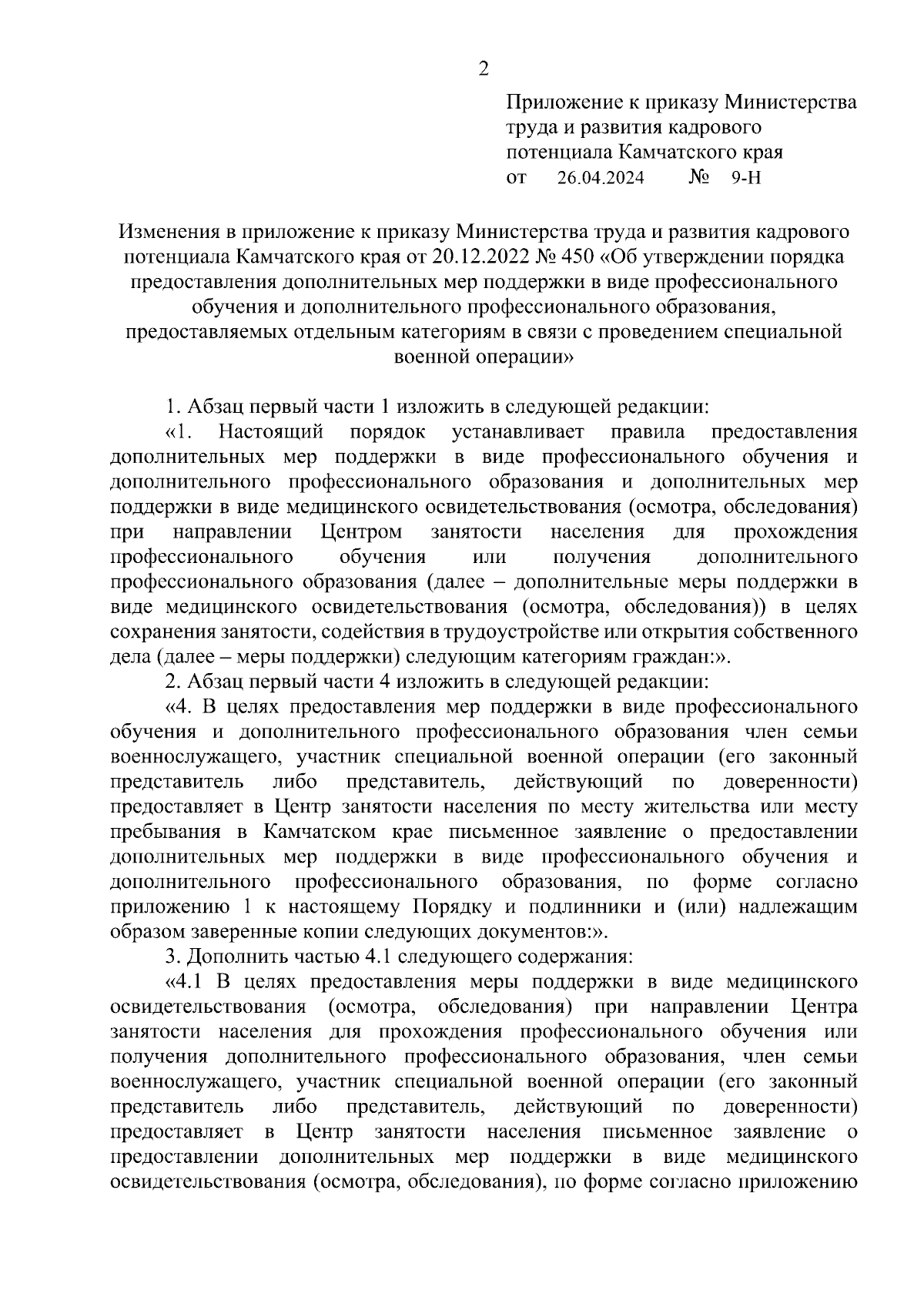 2

Приложение к приказу Министерства труда и развития кадрового потенциала Камчатского края от 26.04.2024 № 9-Н

Изменения в приложение к приказу Министерства труда и развития кадрового потенциала Камчатского края от 20.12.2022 № 450 «Об утверждении порядка предоставления дополнительных мер поддержки в виде профессионального обучения и дополнительного профессионального образования, предоставляемых отдельным категориям в связи с проведением специальной военной операции»

1. Абзац первый части 1 изложить в следующей редакции:

«1. Настоящий порядок устанавливает правила предоставления дополнительных мер поддержки в виде профессионального обучения и дополнительного профессионального образования и дополнительных мер поддержки в виде медицинского освидетельствования (осмотра, обследования) при направлении Центром занятости населения для прохождения профессионального обучения или получения дополнительного профессионального образования (далее – дополнительные меры поддержки в виде медицинского освидетельствования (осмотра, обследования)) в целях сохранения занятости, содействия в трудоустройстве или открытия собственного дела (далее – меры поддержки) следующим категориям граждан:».

2. Абзац первый части 4 изложить в следующей редакции:

«4. В целях предоставления мер поддержки в виде профессионального обучения и дополнительного профессионального образования член семьи военнослужащего, участник специальной военной операции (его законный представитель либо представитель, действующий по доверенности) предоставляет в Центр занятости населения по месту жительства или месту пребывания в Камчатском крае письменное заявление о предоставлении дополнительных мер поддержки в виде профессионального обучения и дополнительного профессионального образования, по форме согласно приложению 1 к настоящему Порядку и подлинники и (или) надлежащим образом заверенные копии следующих документов:».

3. Дополнить частью 4.1 следующего содержания:

«4.1 В целях предоставления меры поддержки в виде медицинского освидетельствования (осмотра, обследования) при направлении Центра занятости населения для прохождения профессионального обучения или получения дополнительного профессионального образования, член семьи военнослужащего, участник специальной военной операции (его законный представитель либо представитель, действующий по доверенности) предоставляет в Центр занятости населения письменное заявление о предоставлении дополнительных мер поддержки в виде медицинского освидетельствования (осмотра, обследования), по форме согласно приложению